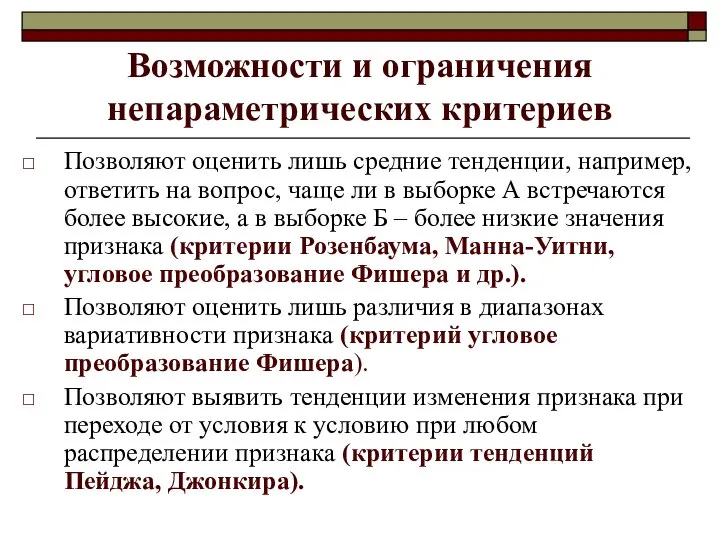 Возможности и ограничения непараметрических критериев

□ Позволяют оценить лишь средние тенденции, например, ответить на вопрос, чаще ли в выборке А встречаются более высокие, а в выборке Б – более низкие значения признака (критерии Розенбаума, Манна-Уитни, угловое преобразование Фишера и др.).

□ Позволяют оценить лишь различия в диапазонах вариативности признака (критерий угловое преобразование Фишера).

□ Позволяют выявить тенденции изменения признака при переходе от условия к условию при любом распределении признака (критерии тенденций Пейджа, Джонкира).